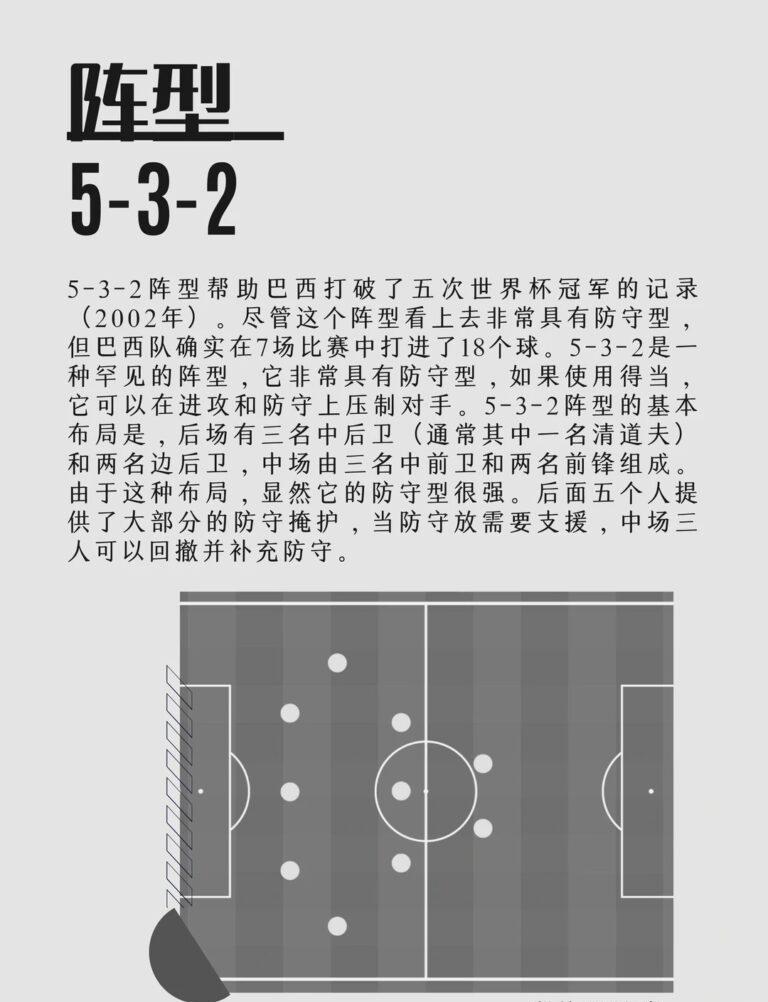 阵型

5-3-2

5-3-2阵型帮助巴西打破了五次世界杯冠军的记录（2002年）。尽管这个阵型看上去非常具有防守型，但巴西队确实在7场比赛中打进了18个球。5-3-2是一种罕见的阵型，它非常具有防守型，如果使用得当，它可以在进攻和防守上压制对手。5-3-2阵型的基本布局是，后场有三名中后卫（通常其中一名清道夫）和两名边后卫，中场由三名中前卫和两名前锋组成。由于这种布局，显然它的防守型很强。后面五个人提供了大部分的防守掩护，当防守放需要支援，中场三人可以回撤并补充防守。